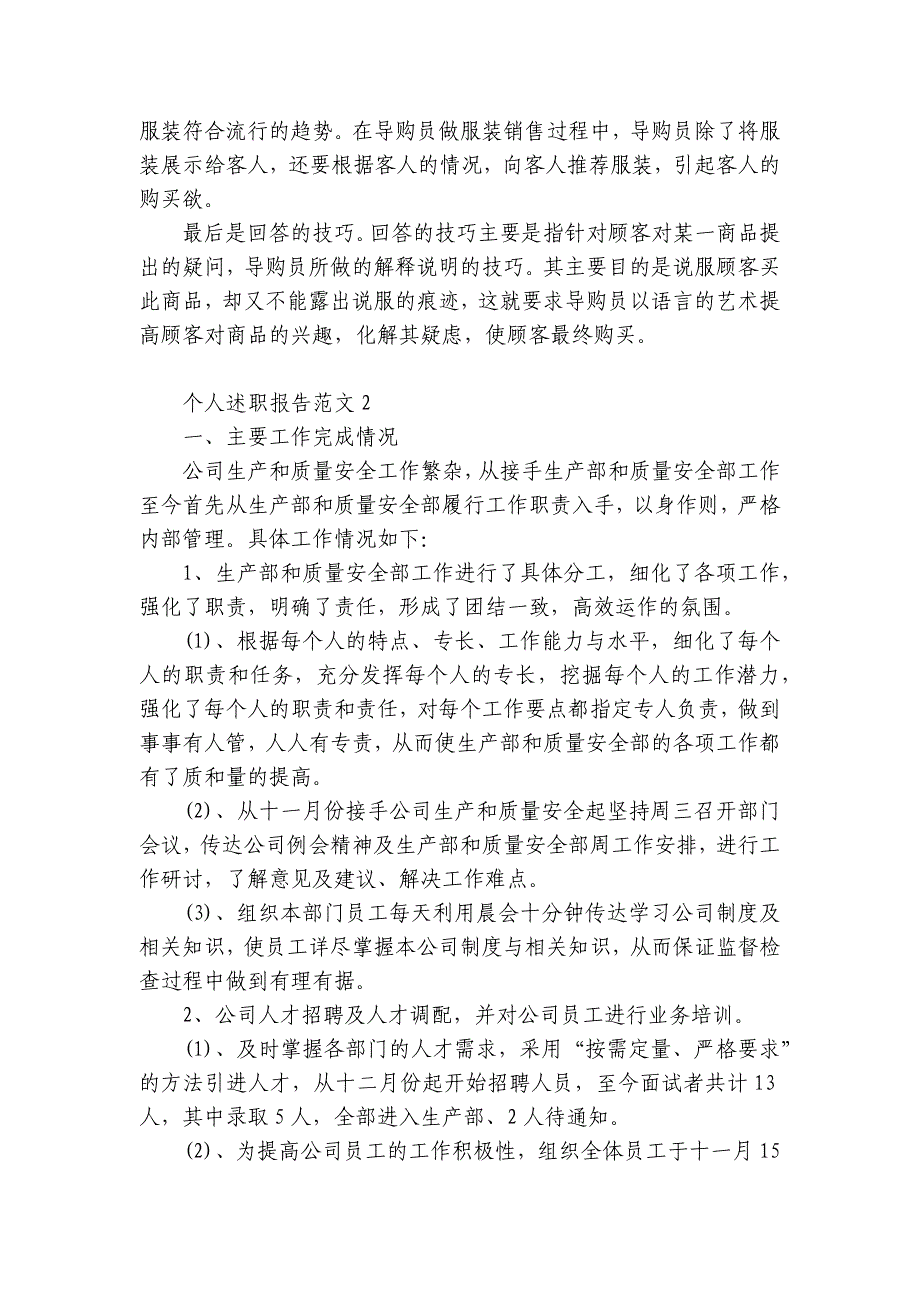 服装符合流行的趋势。在导购员做服装销售过程中，导购员除了将服装展示给客人，还要根据客人的情况，向客人推荐服装，引起客人的购买欲。

最后是回答的技巧。回答的技巧主要是指针对顾客对某一商品提出的疑问，导购员所做的解释说明的技巧。其主要目的是说服顾客买此商品，却又不能露出说服的痕迹，这就要求导购员以语言的艺术提高顾客对商品的兴趣，化解其疑虑，使顾客最终购买。

个人述职报告范文 2

一、主要工作完成情况

公司生产和质量安全工作繁杂，从接手生产部和质量安全部工作至今首先从生产部和质量安全部履行工作职责入手，以身作则，严格内部管理。具体工作情况如下:

1、生产部和质量安全部工作进行了具体分工，细化了各项工作，强化了职责，明确了责任，形成了团结一致，高效运作的氛围。

(1)、根据每个人的特点、专长、工作能力与水平，细化了每个人的职责和任务，充分发挥每个人的专长，挖掘每个人的工作潜力，强化了每个人的职责和责任，对每个工作要点都指定专人负责，做到事事有人管，人人有专责，从而使生产部和质量安全部的各项工作都有了质和量的提高。

(2)、从十一月份接手公司生产和质量安全起坚持周三召开部门会议，传达公司例会精神及生产部和质量安全部周工作安排，进行工作研讨，了解意见及建议、解决工作难点。

(3)、组织本部门员工每天利用晨会十分钟传达学习公司制度及相关知识，使员工详尽掌握本公司制度与相关知识，从而保证监督检查过程中做到有理有据。

2、公司人才招聘及人才调配，并对公司员工进行业务培训。

(1)、及时掌握各部门的人才需求，采用“按需定量、严格要求”的方法引进人才，从十二月份起开始招聘人员，至今面试者共计 13 人，其中录取 5 人，全部进入生产部、2 人待通知。

(2)、为提高公司员工的工作积极性，组织全体员工于十一月 15